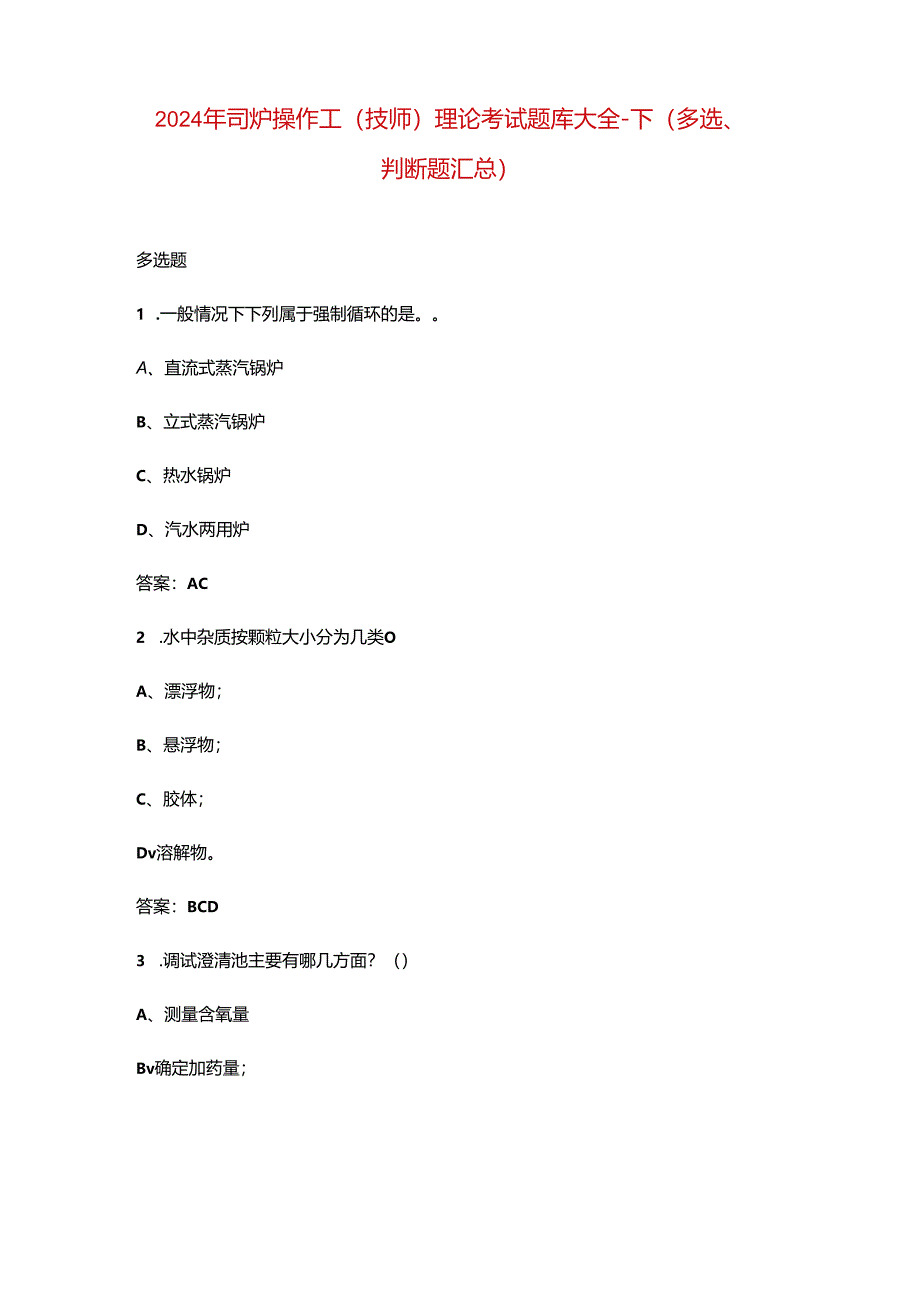 2024年司炉操作工（技师）理论考试题库大全-下（多选、判断题汇总）

多选题

1 .一般情况下下列属于强制循环的是。。

A、直流式蒸汽锅炉

B、立式蒸汽锅炉

C、热水锅炉

D、汽水两用炉

答案：AC

2 .水中杂质按颗粒大小分为几类O

A、漂浮物；

B、悬浮物；

C、胶体；

Dv溶解物。

答案：BCD

3 .调试澄清池主要有哪几方面？（）

A、测量含氧量

Bv确定加药量；